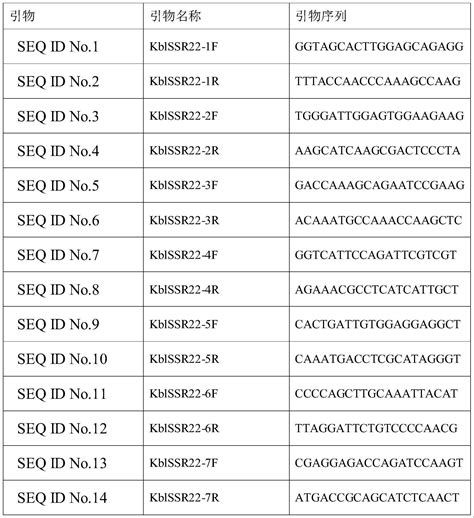 | 引物 | 引物名称 | 引物序列 |
|---|---|---|
| SEQ ID No.1 | KblSSR22-1F | GGTAGCACTTGGAGCAGAGG |
| SEQ ID No.2 | KblSSR22-1R | TTTACCAACCCAAAGCCAAG |
| SEQ ID No.3 | KblSSR22-2F | TGGGATTGGAGTGGAAGAAG |
| SEQ ID No.4 | KblSSR22-2R | AAGCATCAAGCGACTCCCTA |
| SEQ ID No.5 | KblSSR22-3F | GACCAAAGCAGAATCCGAAG |
| SEQ ID No.6 | KblSSR22-3R | ACAAATGCCAAACCAAGCTC |
| SEQ ID No.7 | KblSSR22-4F | GGTCATTCCAGATTCGTCGT |
| SEQ ID No.8 | KblSSR22-4R | AGAAACGCCTCATCATTGCT |
| SEQ ID No.9 | KblSSR22-5F | CACTGATTGTGGAGGAGGCT |
| SEQ ID No.10 | KblSSR22-5R | CAAATGACCTCGCATAGGGT |
| SEQ ID No.11 | KblSSR22-6F | CCCCAGCTTGCAAATTACAT |
| SEQ ID No.12 | KblSSR22-6R | TTAGGATTCTGTCCCCAACG |
| SEQ ID No.13 | KblSSR22-7F | CGAGGAGACCAGATCCAAGT |
| SEQ ID No.14 | KblSSR22-7R | ATGACCGCAGCATCTCAACT |